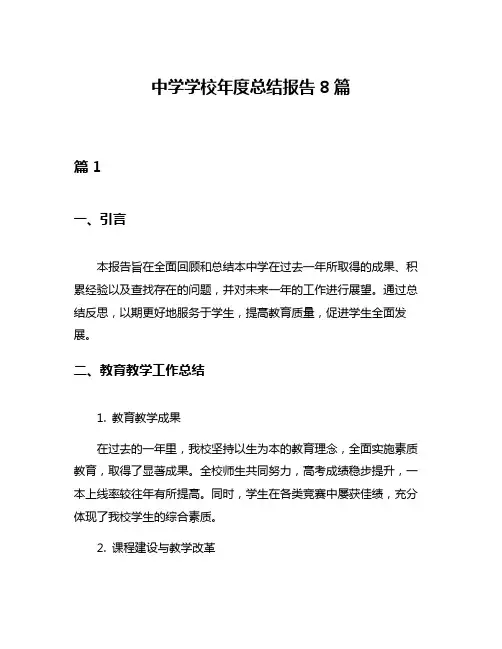 中学学校年度总结报告 8 篇

篇 1

一、引言

本报告旨在全面回顾和总结本中学在过去一年所取得的成果、积累经验以及查找存在的问题，并对未来一年的工作进行展望。通过总结反思，以期更好地服务于学生，提高教育质量，促进学生全面发展。

二、教育教学工作总结

1. 教育教学成果

在过去的一年里，我校坚持以生为本的教育理念，全面实施素质教育，取得了显著成果。全校师生共同努力，高考成绩稳步提升，一本上线率较往年有所提高。同时，学生在各类竞赛中屡获佳绩，充分体现了我校学生的综合素质。

2. 课程建设与教学改革